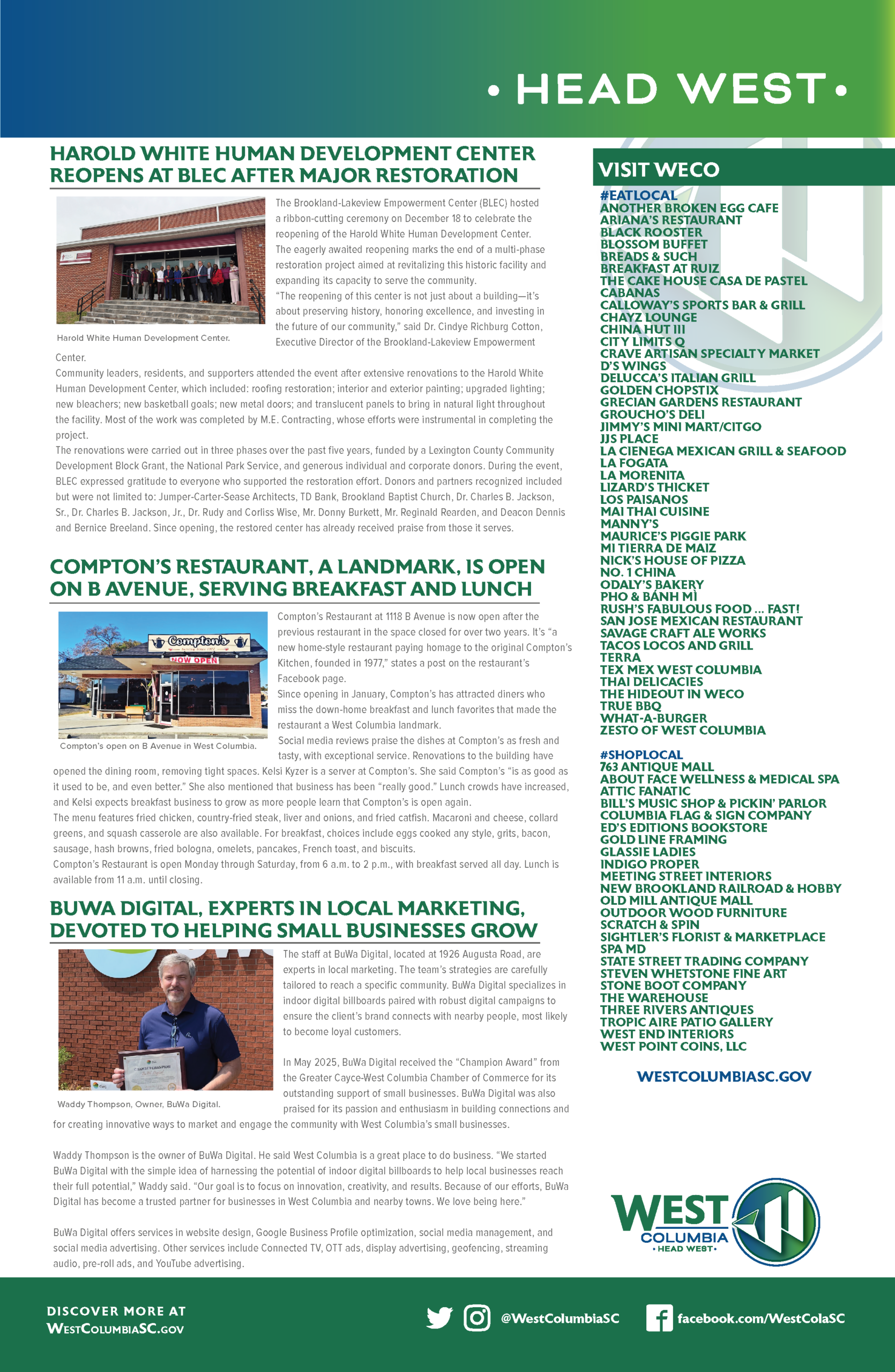 • HEAD WEST •

HAROLD WHITE HUMAN DEVELOPMENT CENTER REOPENS AT BLEC AFTER MAJOR RESTORATION

Harold White Human Development Center.

The Brookland-Lakeview Empowerment Center (BLEC) hosted a ribbon-cutting ceremony on December 18 to celebrate the reopening of the Harold White Human Development Center.
The eagerly awaited reopening marks the end of a multi-phase restoration project aimed at revitalizing this historic facility and expanding its capacity to serve the community.
"The reopening of this center is not just about a building—it's about preserving history, honoring excellence, and investing in the future of our community," said Dr. Cindye Richburg Cotton, Executive Director of the Brookland-Lakeview Empowerment Center.
Community leaders, residents, and supporters attended the event after extensive renovations to the Harold White Human Development Center, which included: roofing restoration; interior and exterior painting; upgraded lighting; new bleachers; new basketball goals; new metal doors; and translucent panels to bring in natural light throughout the facility. Most of the work was completed by M.E. Contracting, whose efforts were instrumental in completing the project.
The renovations were carried out in three phases over the past five years, funded by a Lexington County Community Development Block Grant, the National Park Service, and generous individual and corporate donors. During the event, BLEC expressed gratitude to everyone who supported the restoration effort. Donors and partners recognized included but were not limited to: Jumper-Carter-Sease Architects, TD Bank, Brookland Baptist Church, Dr. Charles B. Jackson, Sr., Dr. Charles B. Jackson, Jr., Dr. Rudy and Corliss Wise, Mr. Donny Burkett, Mr. Reginald Rearden, and Deacon Dennis and Bernice Breeland. Since opening, the restored center has already received praise from those it serves.

COMPTON'S RESTAURANT, A LANDMARK, IS OPEN ON B AVENUE, SERVING BREAKFAST AND LUNCH

Compton's
NOW OPEN

Compton's open on B Avenue in West Columbia.

Compton's Restaurant at 1118 B Avenue is now open after the previous restaurant in the space closed for over two years. It's "a new home-style restaurant paying homage to the original Compton's Kitchen, founded in 1977," states a post on the restaurant's Facebook page.
Since opening in January, Compton's has attracted diners who miss the down-home breakfast and lunch favorites that made the restaurant a West Columbia landmark.
Social media reviews praise the dishes at Compton's as fresh and tasty, with exceptional service. Renovations to the building have opened the dining room, removing tight spaces. Kelsi Kyzer is a server at Compton's. She said Compton's "is as good as it used to be, and even better." She also mentioned that business has been "really good." Lunch crowds have increased, and Kelsi expects breakfast business to grow as more people learn that Compton's is open again.
The menu features fried chicken, country-fried steak, liver and onions, and fried catfish. Macaroni and cheese, collard greens, and squash casserole are also available. For breakfast, choices include eggs cooked any style, grits, bacon, sausage, hash browns, fried bologna, omelets, pancakes, French toast, and biscuits.
Compton's Restaurant is open Monday through Saturday, from 6 a.m. to 2 p.m., with breakfast served all day. Lunch is available from 11 a.m. until closing.

BUWA DIGITAL, EXPERTS IN LOCAL MARKETING, DEVOTED TO HELPING SMALL BUSINESSES GROW

Waddy Thompson, Owner, BuWa Digital.

The staff at BuWa Digital, located at 1926 Augusta Road, are experts in local marketing. The team's strategies are carefully tailored to reach a specific community. BuWa Digital specializes in indoor digital billboards paired with robust digital campaigns to ensure the client's brand connects with nearby people, most likely to become loyal customers.

In May 2025, BuWa Digital received the "Champion Award" from the Greater Cayce-West Columbia Chamber of Commerce for its outstanding support of small businesses. BuWa Digital was also praised for its passion and enthusiasm in building connections and for creating innovative ways to market and engage the community with West Columbia's small businesses.

Waddy Thompson is the owner of BuWa Digital. He said West Columbia is a great place to do business. "We started BuWa Digital with the simple idea of harnessing the potential of indoor digital billboards to help local businesses reach their full potential," Waddy said. "Our goal is to focus on innovation, creativity, and results. Because of our efforts, BuWa Digital has become a trusted partner for businesses in West Columbia and nearby towns. We love being here."

BuWa Digital offers services in website design, Google Business Profile optimization, social media management, and social media advertising. Other services include Connected TV, OTT ads, display advertising, geofencing, streaming audio, pre-roll ads, and YouTube advertising.

VISIT WECO
#EATLOCAL
ANOTHER BROKEN EGG CAFE
ARIANA'S RESTAURANT
BLACK ROOSTER
BLOSSOM BUFFET
BREADS & SUCH
BREAKFAST AT RUIZ
THE CAKE HOUSE CASA DE PASTEL
CABANAS
CALLOWAY'S SPORTS BAR & GRILL
CHAYZ LOUNGE
CHINA HUT III
CITY LIMITS Q
CRAVE ARTISAN SPECIALTY MARKET
D'S WINGS
DELUCCA'S ITALIAN GRILL
GOLDEN CHOPSTIX
GRECIAN GARDENS RESTAURANT
GROUCHO'S DELI
JIMMY'S MINI MART/CITGO
JJS PLACE
LA CIENEGA MEXICAN GRILL & SEAFOOD
LA FOGATA
LA MORENITA
LIZARD'S THICKET
LOS PAISANOS
MAI THAI CUISINE
MANNY'S
MAURICE'S PIGGIE PARK
MI TIERRA DE MAIZ
NICK'S HOUSE OF PIZZA
NO. 1 CHINA
ODALY'S BAKERY
PHO & BÁNH MÌ
RUSH'S FABULOUS FOOD ... FAST!
SAN JOSE MEXICAN RESTAURANT
SAVAGE CRAFT ALE WORKS
TACOS LOCOS AND GRILL
TERRA
TEX MEX WEST COLUMBIA
THAI DELICACIES
THE HIDEOUT IN WECO
TRUE BBQ
WHAT-A-BURGER
ZESTO OF WEST COLUMBIA

#SHOPLOCAL
763 ANTIQUE MALL
ABOUT FACE WELLNESS & MEDICAL SPA
ATTIC FANATIC
BILL'S MUSIC SHOP & PICKIN' PARLOR
COLUMBIA FLAG & SIGN COMPANY
ED'S EDITIONS BOOKSTORE
GOLD LINE FRAMING
GLASSIE LADIES
INDIGO PROPER
MEETING STREET INTERIORS
NEW BROOKLAND RAILROAD & HOBBY
OLD MILL ANTIQUE MALL
OUTDOOR WOOD FURNITURE
SCRATCH & SPIN
SIGHTLER'S FLORIST & MARKETPLACE
SPA MD
STATE STREET TRADING COMPANY
STEVEN WHETSTONE FINE ART
STONE BOOT COMPANY
THE WAREHOUSE
THREE RIVERS ANTIQUES
TROPIC AIRE PATIO GALLERY
WEST END INTERIORS
WEST POINT COINS, LLC

WESTCOLUMBIASC.GOV

WEST COLUMBIA • HEAD WEST •

DISCOVER MORE AT WESTCOLUMBIASC.GOV

@WestColumbiaSC

facebook.com/WestColaSC